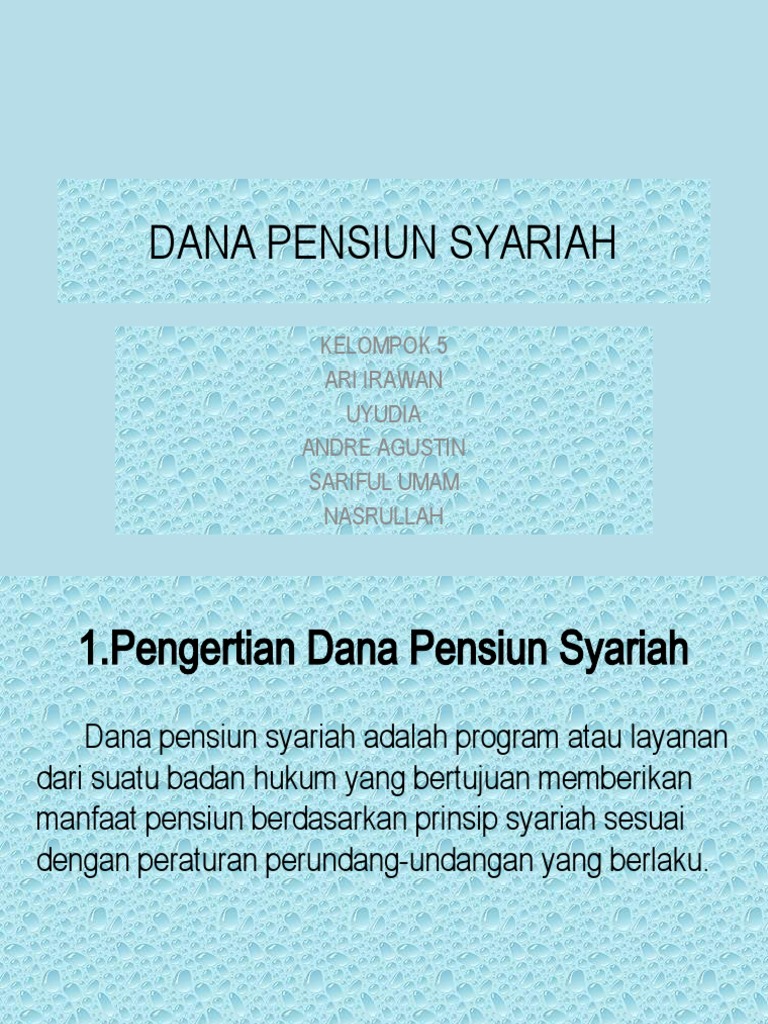 DANA PENSIUN SYARIAH

KELOMPOK 5
ARI IRAWAN
UYUDIA
ANDRE AGUSTIN
SARIFUL UMAM
NASRULLAH

1.Pengertian Dana Pensiun Syariah

Dana pensiun syariah adalah program atau layanan dari suatu badan hukum yang bertujuan memberikan manfaat pensiun berdasarkan prinsip syariah sesuai dengan peraturan perundang-undangan yang berlaku.